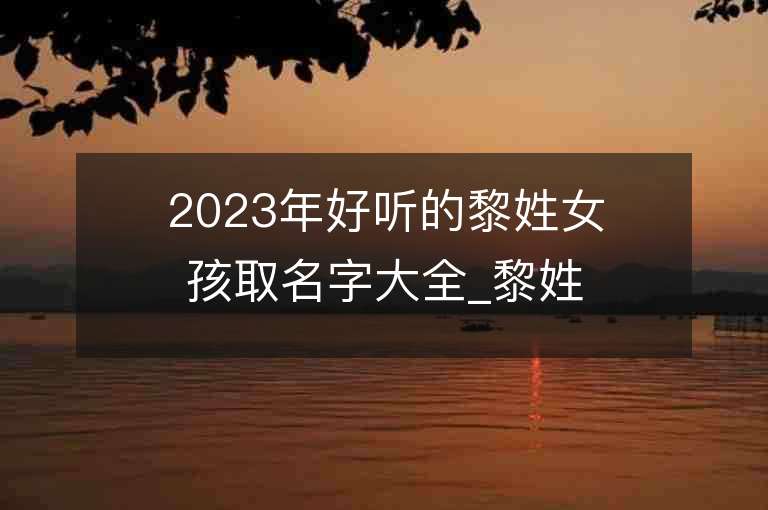 2023年好听的黎姓女孩取名字大全_黎姓